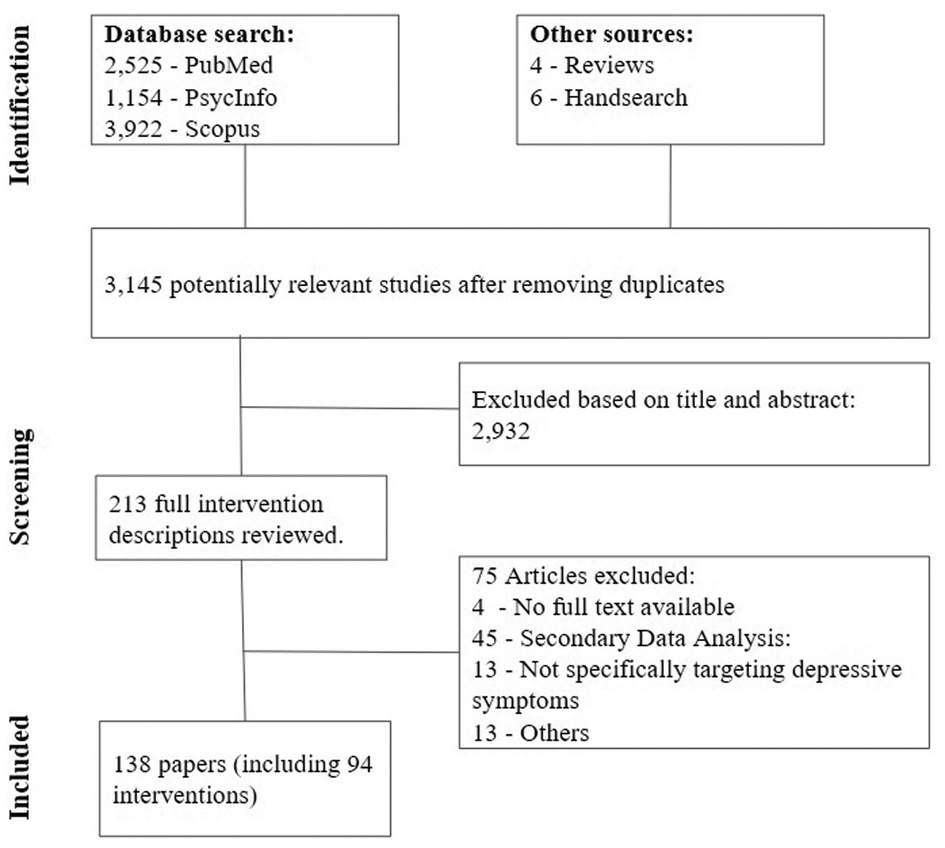 Identification

Database search:
2,525 - PubMed
1,154 - PsycInfo
3,922 - Scopus

Other sources:
4 - Reviews
6 - Handsearch

3,145 potentially relevant studies after removing duplicates

Screening

Excluded based on title and abstract: 2,932

213 full intervention descriptions reviewed.

75 Articles excluded:
4 - No full text available
45 - Secondary Data Analysis:
13 - Not specifically targeting depressive symptoms
13 - Others

Included

138 papers (including 94 interventions)